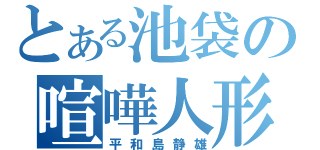 とある池袋の
喧嘩人形
平和島静雄